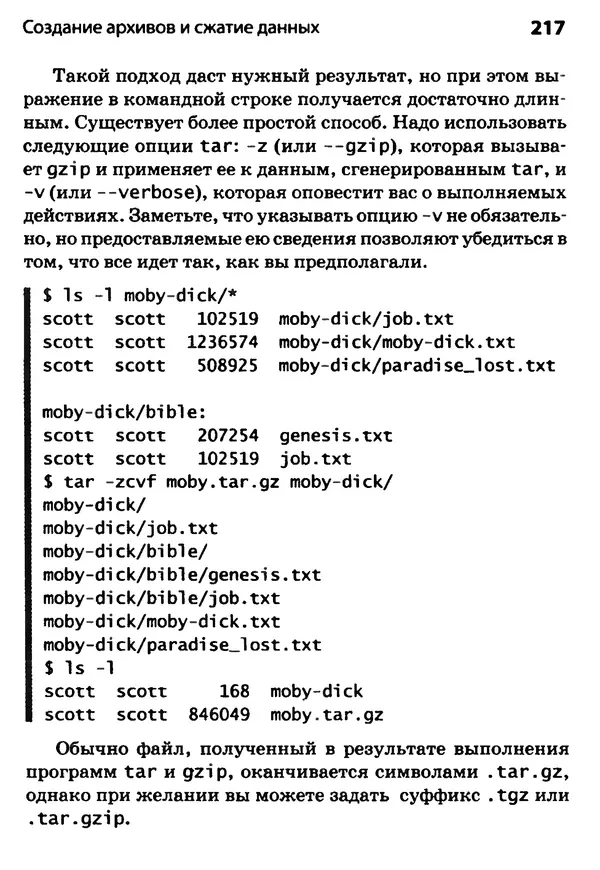 Создание архивов и сжатие данных 217

Такой подход даст нужный результат, но при этом выражение в командной строке получается достаточно длинным. Существует более простой способ. Надо использовать следующие опции tar: -z (или --gzip), которая вызывает gzip и применяет ее к данным, сгенерированным tar, и -v (или --verbose), которая оповестит вас о выполняемых действиях. Заметьте, что указывать опцию -v не обязательно, но предоставляемые ею сведения позволяют убедиться в том, что все идет так, как вы предполагали.

$ ls -l moby-dick/*
scott scott 102519 moby-dick/job.txt
scott scott 1236574 moby-dick/moby-dick.txt
scott scott 508925 moby-dick/paradise_lost.txt

moby-dick/bible:
scott scott 207254 genesis.txt
scott scott 102519 job.txt
$ tar -zcvf moby.tar.gz moby-dick/
moby-dick/
moby-dick/job.txt
moby-dick/bible/
moby-dick/bible/genesis.txt
moby-dick/bible/job.txt
moby-dick/moby-dick.txt
moby-dick/paradise_lost.txt
$ ls -l
scott scott 168 moby-dick
scott scott 846049 moby.tar.gz

Обычно файл, полученный в результате выполнения программ tar и gzip, оканчивается символами .tar.gz, однако при желании вы можете задать суффикс .tgz или .tar.gzip.